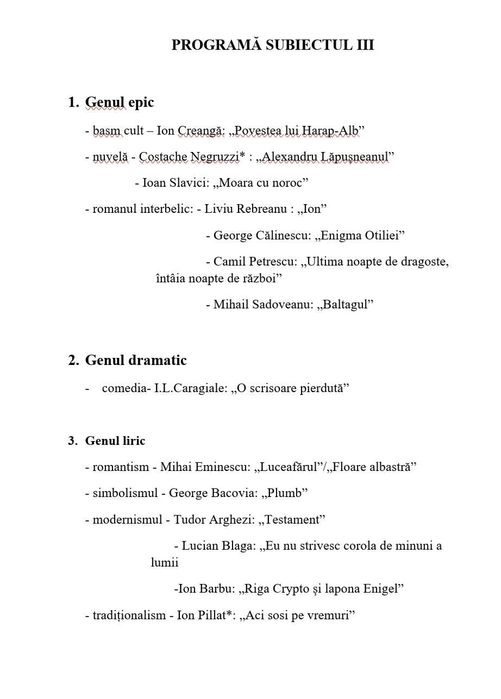 PROGRAMĂ SUBIECTUL III

1. Genul epic

- basm cult – Ion Creangă: „Povestea lui Harap-Alb”

- nuvelă - Costache Negruzzi* : „Alexandru Lăpușneanul”

- Ioan Slavici: „Moara cu noroc”

- romanul interbelic: - Liviu Rebreanu : „Ion”

- George Călinescu: „Enigma Otiliei”

- Camil Petrescu: „Ultima noapte de dragoste, întâia noapte de război”

- Mihail Sadoveanu: „Baltagul”

2. Genul dramatic

- comedia- I.L.Caragiale: „O scrisoare pierdută”

3. Genul liric

- romantism - Mihai Eminescu: „Luceafărul”/„Floare albastră”

- simbolismul - George Bacovia: „Plumb”

- modernismul - Tudor Arghezi: „Testament”

- Lucian Blaga: „Eu nu strivesc corola de minuni a lumii

-Ion Barbu: „Riga Crypto și lapona Enigel”

- tradiționalism - Ion Pillat*: „Aci sosi pe vremuri”